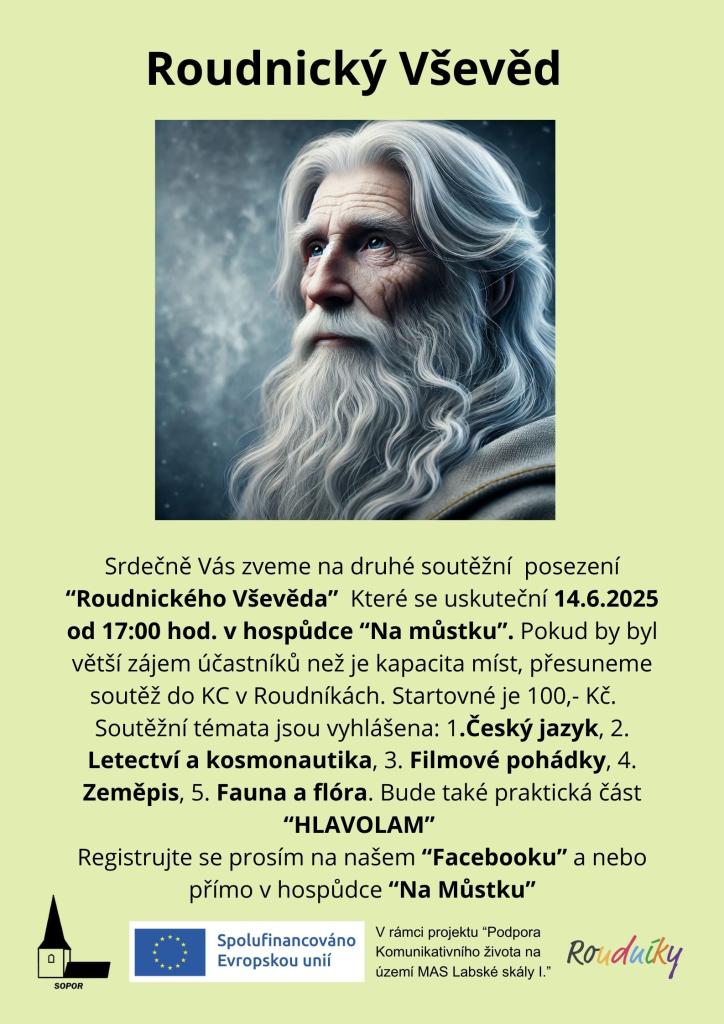 Roudnický Vševěd

Srdečně Vás zveme na druhé soutěžní posezení "Roudnického Vševěda" Které se uskuteční 14.6.2025 od 17:00 hod. v hospůdce "Na můstku". Pokud by byl větší zájem účastníků než je kapacita míst, přesuneme soutěž do KC v Roudníkách. Startovné je 100,- Kč. Soutěžní témata jsou vyhlášena: 1.Český jazyk, 2. Letectví a kosmonautika, 3. Filmové pohádky, 4. Zeměpis, 5. Fauna a flóra. Bude také praktická část "HLAVOLAM" Registrujte se prosím na našem "Facebooku" a nebo přímo v hospůdce "Na Můstku"

SOPOR

Spolufinancováno Evropskou unií

V rámci projektu "Podpora Komunikativního života na území MAS Labské skály I."

Roudníky